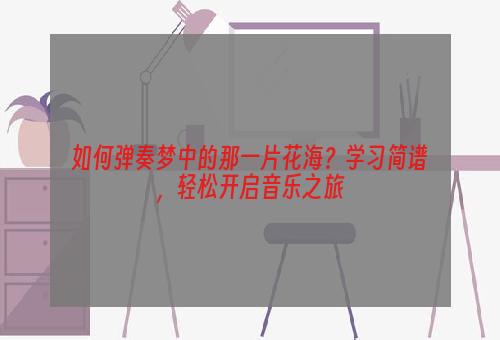 如何弹奏梦中的那一片花海？学习简谱，轻松开启音乐之旅